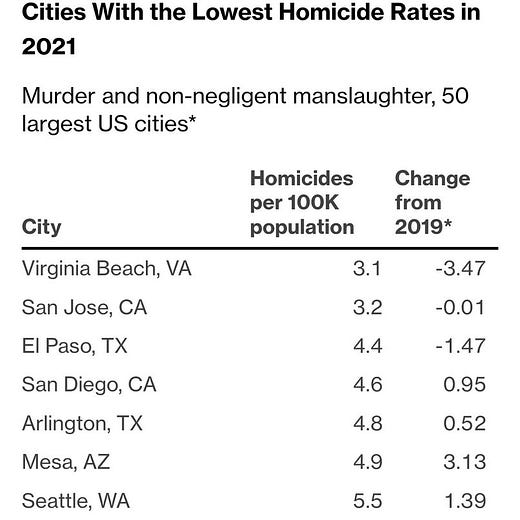 Cities With the Lowest Homicide Rates in 2021

Murder and non-negligent manslaughter, 50 largest US cities*

| City | Homicides per 100K population | Change from 2019* |
|---|---|---|
| Virginia Beach, VA | 3.1 | -3.47 |
| San Jose, CA | 3.2 | -0.01 |
| El Paso, TX | 4.4 | -1.47 |
| San Diego, CA | 4.6 | 0.95 |
| Arlington, TX | 4.8 | 0.52 |
| Mesa, AZ | 4.9 | 3.13 |
| Seattle, WA | 5.5 | 1.39 |